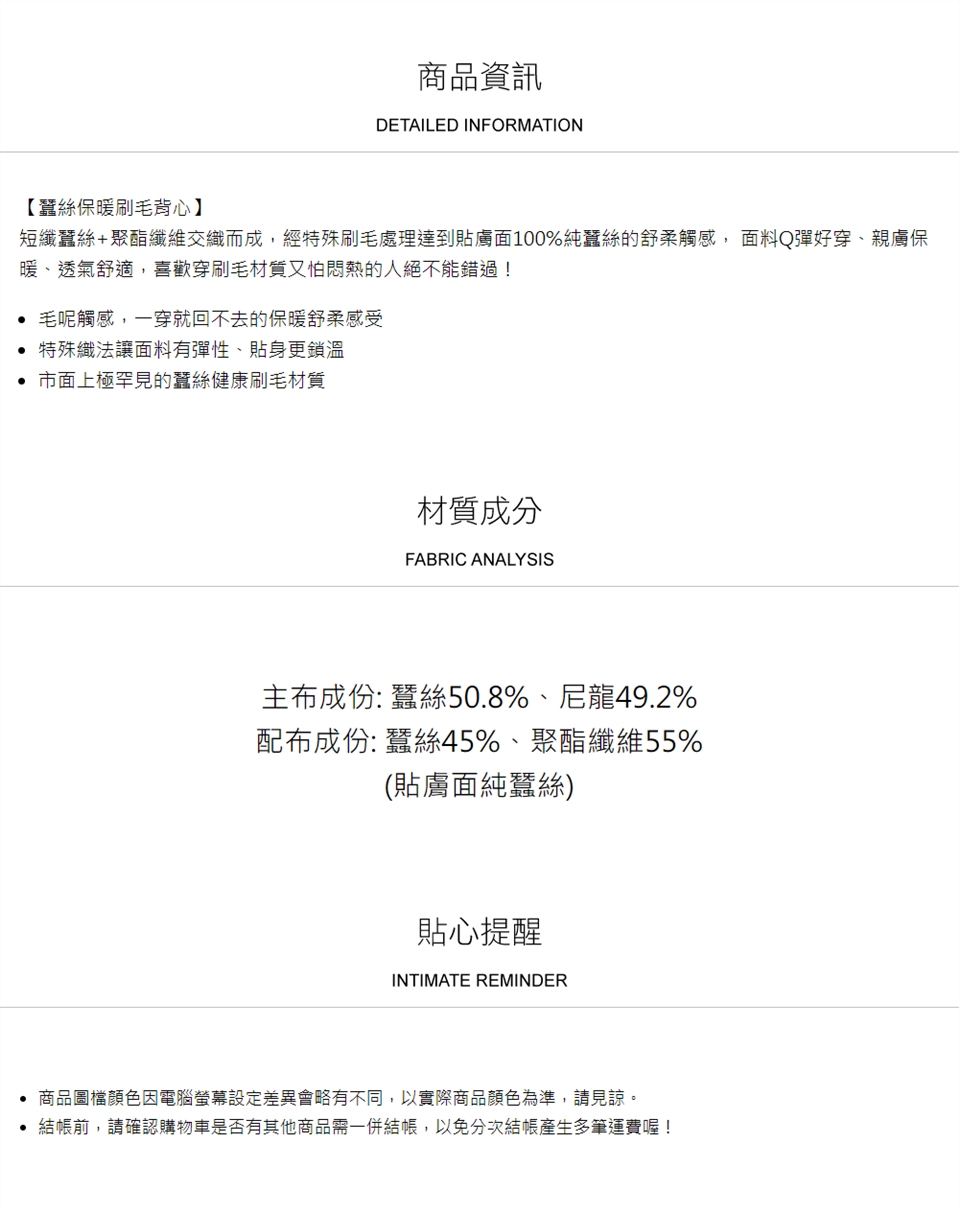 商品資訊

DETAILED INFORMATION

【蠶絲保暖刷毛背心】

短纖蠶絲+聚酯纖維交織而成，經特殊刷毛處理達到貼膚面100%純蠶絲的舒柔觸感， 面料Q彈好穿、親膚保暖、透氣舒適，喜歡穿刷毛材質又怕悶熱的人絕不能錯過！

• 毛呢觸感，一穿就回不去的保暖舒柔感受
• 特殊織法讓面料有彈性、貼身更鎖溫
• 市面上極罕見的蠶絲健康刷毛材質

材質成分

FABRIC ANALYSIS

主布成份: 蠶絲50.8%、尼龍49.2%
配布成份: 蠶絲45%、聚酯纖維55%
(貼膚面純蠶絲)

貼心提醒

INTIMATE REMINDER

• 商品圖檔顏色因電腦螢幕設定差異會略有不同，以實際商品顏色為準，請見諒。
• 結帳前，請確認購物車是否有其他商品需一併結帳，以免分次結帳產生多筆運費喔！